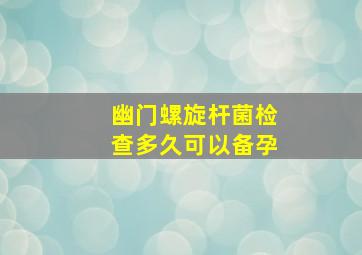 幽门螺旋杆菌检查多久可以备孕